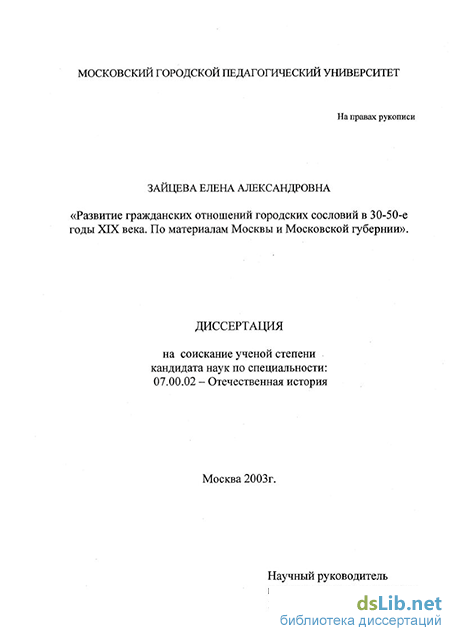 МОСКОВСКИЙ ГОРОДСКОЙ ПЕДАГОГИЧЕСКИЙ УНИВЕРСИТЕТ

На правах рукописи

ЗАЙЦЕВА ЕЛЕНА АЛЕКСАНДРОВНА

«Развитие гражданских отношений городских сословий в 30-50-е годы XIX века. По материалам Москвы и Московской губернии».

ДИССЕРТАЦИЯ

на соискание ученой степени кандидата наук по специальности: 07.00.02 – Отечественная история

Москва 2003г.

Научный руководитель

dsLib.net
библиотека диссертаций